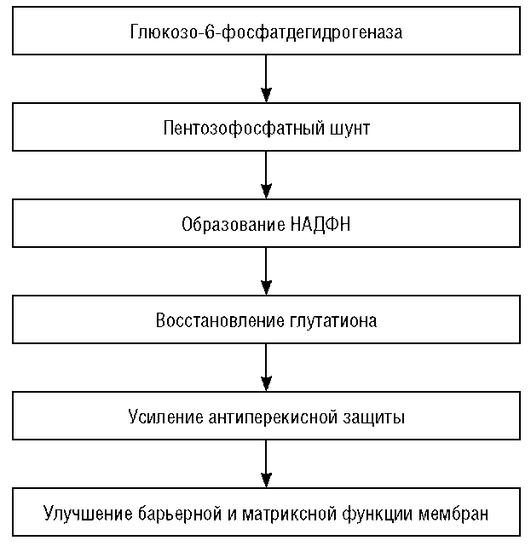 Глюкозо-6-фосфатдегидрогеназа

Пентозофосфатный шунт

Образование НАДФН

Восстановление глутатиона

Усиление антиперекисной защиты

Улучшение барьерной и матриксной функции мембран